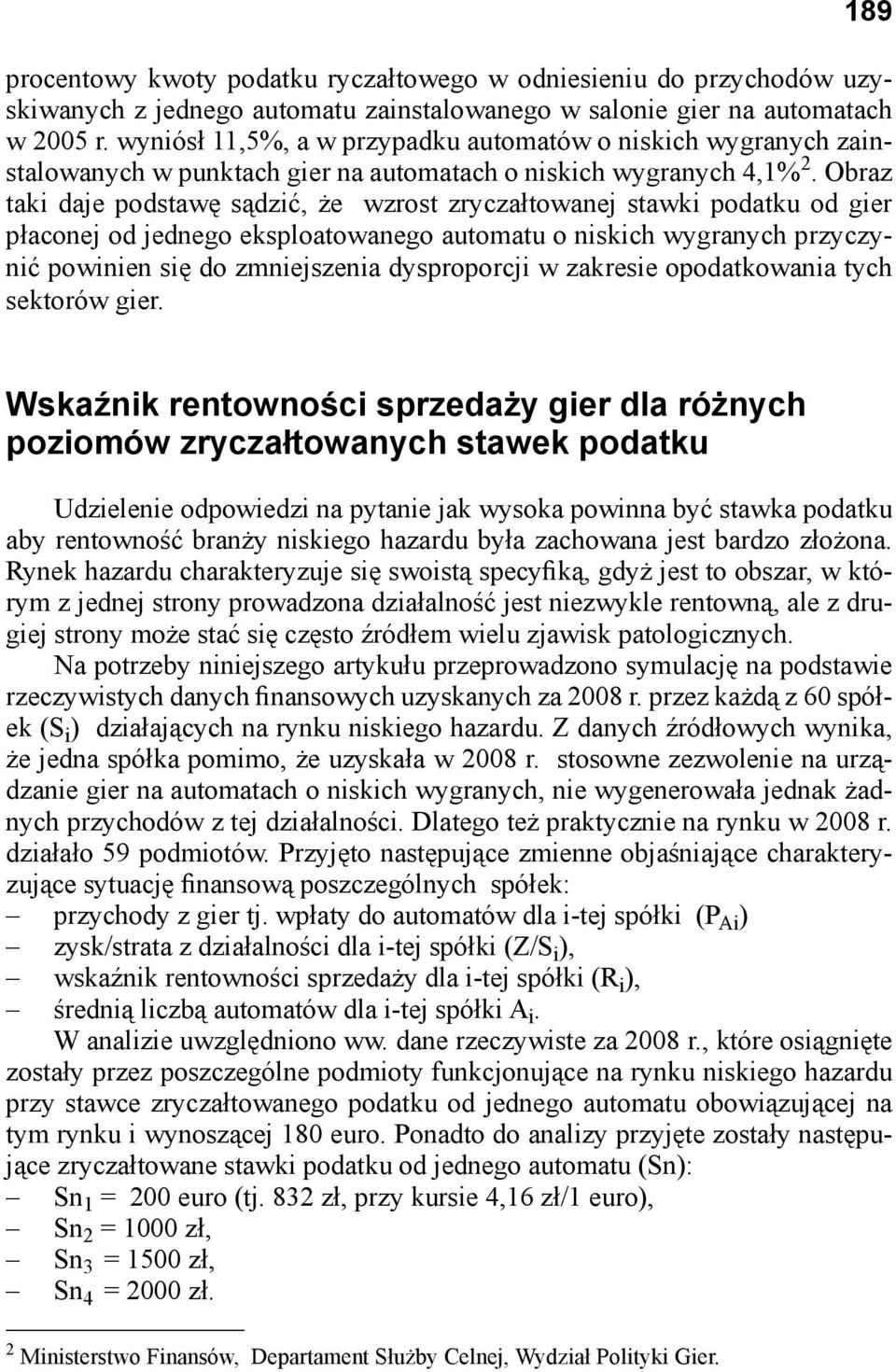 189

procentowy kwoty podatku ryczałtowego w odniesieniu do przychodów uzyskiwanych z jednego automatu zainstalowanego w salonie gier na automatach w 2005 r. wyniósł 11,5%, a w przypadku automatów o niskich wygranych zainstalowanych w punktach gier na automatach o niskich wygranych 4,1%$^2$. Obraz taki daje podstawę sądzić, że wzrost zryczałtowanej stawki podatku od gier płaconej od jednego eksploatowanego automatu o niskich wygranych przyczynić powinien się do zmniejszenia dysproporcji w zakresie opodatkowania tych sektorów gier.

Wskaźnik rentowności sprzedaży gier dla różnych poziomów zryczałtowanych stawek podatku

Udzielenie odpowiedzi na pytanie jak wysoka powinna być stawka podatku aby rentowność branży niskiego hazardu była zachowana jest bardzo złożona. Rynek hazardu charakteryzuje się swoistą specyfiką, gdyż jest to obszar, w którym z jednej strony prowadzona działalność jest niezwykle rentowną, ale z drugiej strony może stać się często źródłem wielu zjawisk patologicznych.

Na potrzeby niniejszego artykułu przeprowadzono symulację na podstawie rzeczywistych danych finansowych uzyskanych za 2008 r. przez każdą z 60 spółek ($S_i$) działających na rynku niskiego hazardu. Z danych źródłowych wynika, że jedna spółka pomimo, że uzyskała w 2008 r. stosowne zezwolenie na urządzanie gier na automatach o niskich wygranych, nie wygenerowała jednak żadnych przychodów z tej działalności. Dlatego też praktycznie na rynku w 2008 r. działało 59 podmiotów. Przyjęto następujące zmienne objaśniające charakteryzujące sytuację finansową poszczególnych spółek:
– przychody z gier tj. wpłaty do automatów dla i-tej spółki ($P_{Ai}$)
– zysk/strata z działalności dla i-tej spółki ($Z/S_i$),
– wskaźnik rentowności sprzedaży dla i-tej spółki ($R_i$),
– średnią liczbą automatów dla i-tej spółki $A_i$.

W analizie uwzględniono ww. dane rzeczywiste za 2008 r., które osiągnięte zostały przez poszczególne podmioty funkcjonujące na rynku niskiego hazardu przy stawce zryczałtowanego podatku od jednego automatu obowiązującej na tym rynku i wynoszącej 180 euro. Ponadto do analizy przyjęte zostały następujące zryczałtowane stawki podatku od jednego automatu (Sn):
– $Sn_1$ = 200 euro (tj. 832 zł, przy kursie 4,16 zł/1 euro),
– $Sn_2$ = 1000 zł,
– $Sn_3$ = 1500 zł,
– $Sn_4$ = 2000 zł.

$^2$ Ministerstwo Finansów, Departament Służby Celnej, Wydział Polityki Gier.